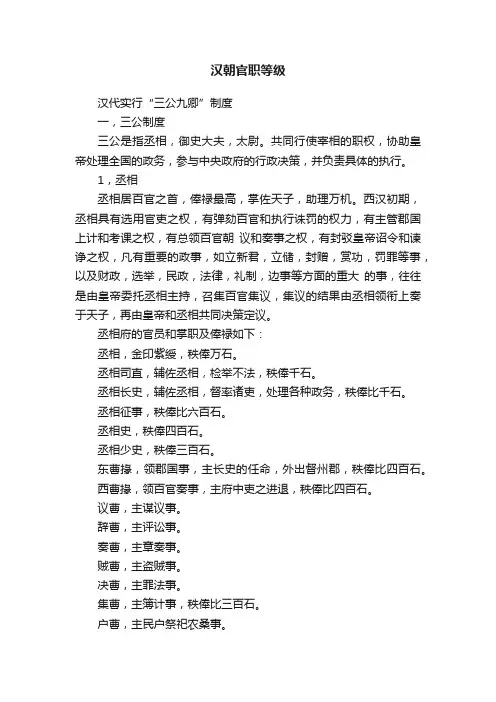 汉朝官职等级

汉代实行“三公九卿”制度

一，三公制度

三公是指丞相，御史大夫，太尉。共同行使宰相的职权，协助皇帝处理全国的政务，参与中央政府的行政决策，并负责具体的执行。

1，丞相

丞相居百官之首，俸禄最高，掌佐天子，助理万机。西汉初期，丞相具有选用官吏之权，有弹劾百官和执行诛罚的权力，有主管郡国上计和考课之权，有总领百官朝 议和奏事之权，有封驳皇帝诏令和谏诤之权，凡有重要的政事，如立新君，立储，封赠，赏功，罚罪等事，以及财政，选举，民政，法律，礼制，边事等方面的重大 的事，往往是由皇帝委托丞相主持，召集百官集议，集议的结果由丞相领衔上奏于天子，再由皇帝和丞相共同决策定议。

丞相府的官员和掌职及俸禄如下：

丞相，金印紫绶，秩俸万石。

丞相司直，辅佐丞相，检举不法，秩俸千石。

丞相长史，辅佐丞相，督率诸吏，处理各种政务，秩俸比千石。

丞相征事，秩俸比六百石。

丞相史，秩俸四百石。

丞相少史，秩俸三百石。

东曹掾，领郡国事，主长史的任命，外出督州郡，秩俸比四百石。

西曹掾，领百官奏事，主府中吏之进退，秩俸比四百石。

议曹，主谋议事。

辞曹，主评讼事。

奏曹，主章奏事。

贼曹，主盗贼事。

决曹，主罪法事。

集曹，主簿计事，秩俸比三百石。

户曹，主民户祭祀农桑事。